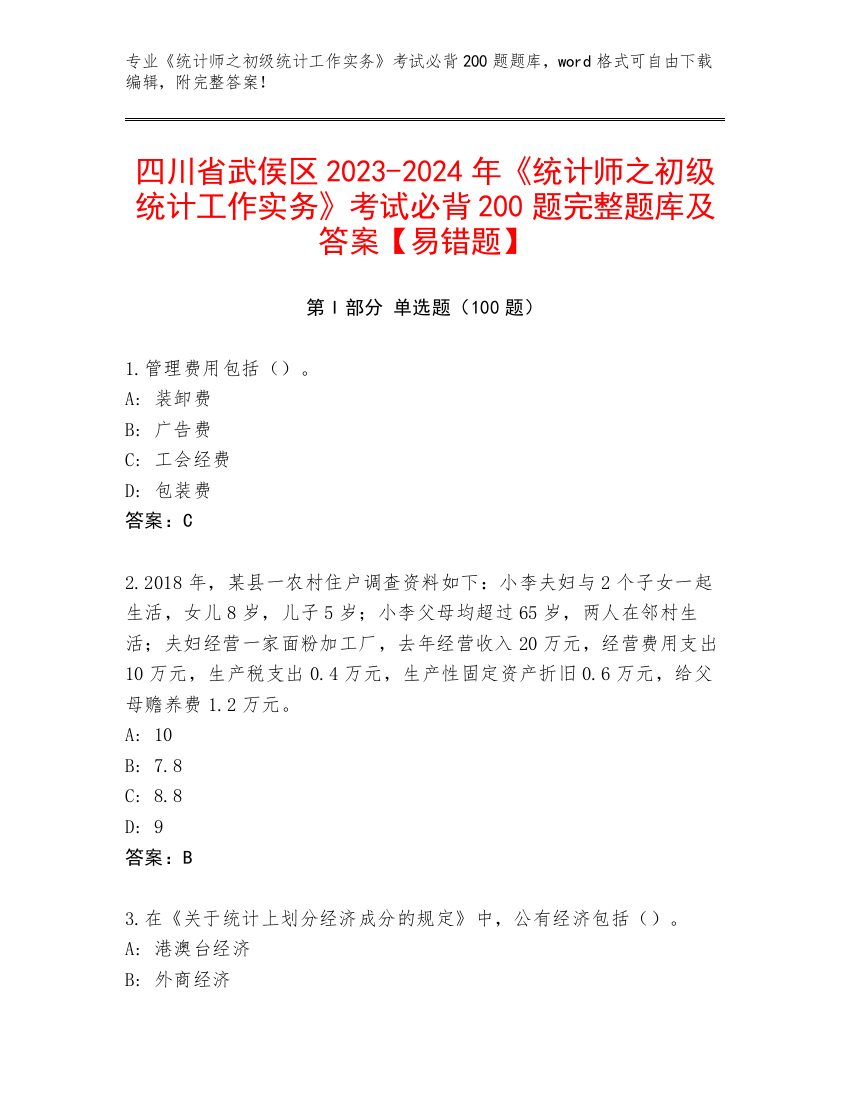 专业《统计师之初级统计工作实务》考试必背200题题库，word格式可自由下载编辑，附完整答案！

四川省武侯区2023-2024年《统计师之初级统计工作实务》考试必背200题完整题库及答案【易错题】

第Ⅰ部分 单选题（100题）

1.管理费用包括（）。
A: 装卸费
B: 广告费
C: 工会经费
D: 包装费
答案：C

2.2018年，某县一农村住户调查资料如下：小李夫妇与2个子女一起生活，女儿8岁，儿子5岁；小李父母均超过65岁，两人在邻村生活；夫妇经营一家面粉加工厂，去年经营收入20万元，经营费用支出10万元，生产税支出0.4万元，生产性固定资产折旧0.6万元，给父母赡养费1.2万元。
A: 10
B: 7.8
C: 8.8
D: 9
答案：B

3.在《关于统计上划分经济成分的规定》中，公有经济包括（）。
A: 港澳台经济
B: 外商经济